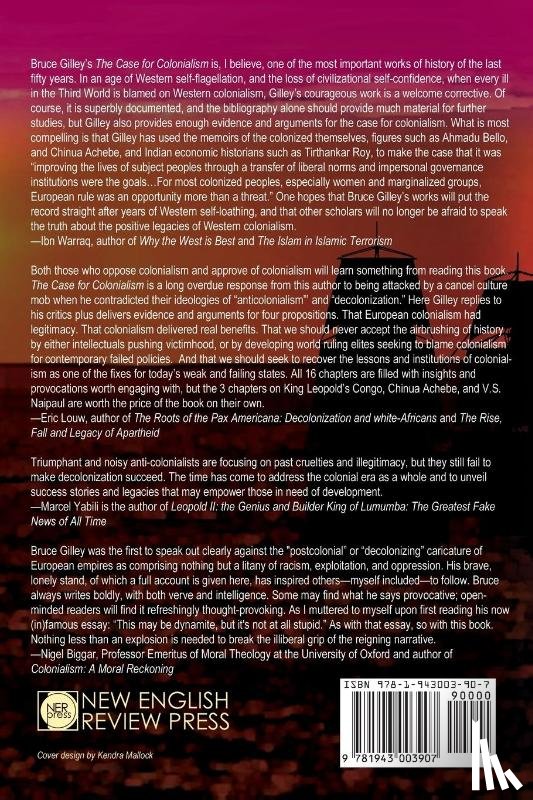 Bruce Gilley's The Case for Colonialism is, I believe, one of the most important works of history of the last fifty years. In an age of Western self-flagellation, and the loss of civilizational self-confidence, when every ill in the Third World is blamed on Western colonialism, Gilley's courageous work is a welcome corrective. Of course, it is superbly documented, and the bibliography alone should provide much material for further studies, but Gilley also provides enough evidence and arguments for the case for colonialism. What is most compelling is that Gilley has used the memoirs of the colonized themselves, figures such as Ahmadu Bello, and Chinua Achebe, and Indian economic historians such as Tirthankar Roy, to make the case that it was "improving the lives of subject peoples through a transfer of liberal norms and impersonal governance institutions were the goals…For most colonized peoples, especially women and marginalized groups, European rule was an opportunity more than a threat." One hopes that Bruce Gilley's works will put the record straight after years of Western self-loathing, and that other scholars will no longer be afraid to speak the truth about the positive legacies of Western colonialism.
—Ibn Warraq, author of Why the West is Best and The Islam in Islamic Terrorism

Both those who oppose colonialism and approve of colonialism will learn something from reading this book. The Case for Colonialism is a long overdue response from this author to being attacked by a cancel culture mob when he contradicted their ideologies of "anticolonialism" and "decolonization." Here Gilley replies to his critics plus delivers evidence and arguments for four propositions. That European colonialism had legitimacy. That colonialism delivered real benefits. That we should never accept the airbrushing of history by either intellectuals pushing victimhood, or by developing world ruling elites seeking to blame colonialism for contemporary failed policies. And that we should seek to recover the lessons and institutions of colonialism as one of the fixes for today's weak and failing states. All 16 chapters are filled with insights and provocations worth engaging with, but the 3 chapters on King Leopold's Congo, Chinua Achebe, and V.S. Naipaul are worth the price of the book on their own.
—Eric Louw, author of The Roots of the Pax Americana: Decolonization and white-Africans and The Rise, Fall and Legacy of Apartheid

Triumphant and noisy anti-colonialists are focusing on past cruelties and illegitimacy, but they still fail to make decolonization succeed. The time has come to address the colonial era as a whole and to unveil success stories and legacies that may empower those in need of development.
—Marcel Yabili is the author of Leopold II: the Genius and Builder King of Lumumba: The Greatest Fake News of All Time

Bruce Gilley was the first to speak out clearly against the "postcolonial" or "decolonizing" caricature of European empires as comprising nothing but a litany of racism, exploitation, and oppression. His brave, lonely stand, of which a full account is given here, has inspired others—myself included—to follow. Bruce always writes boldly, with both verve and intelligence. Some may find what he says provocative; open-minded readers will find it refreshingly thought-provoking. As I muttered to myself upon first reading his now (in)famous essay: "This may be dynamite, but it's not at all stupid." As with that essay, so with this book. Nothing less than an explosion is needed to break the illiberal grip of the reigning narrative.
—Nigel Biggar, Professor Emeritus of Moral Theology at the University of Oxford and author of Colonialism: A Moral Reckoning

NER press
NEW ENGLISH REVIEW PRESS

Cover design by Kendra Mallock

ISBN 978-1-943003-90-7
90000
9 781943 003907